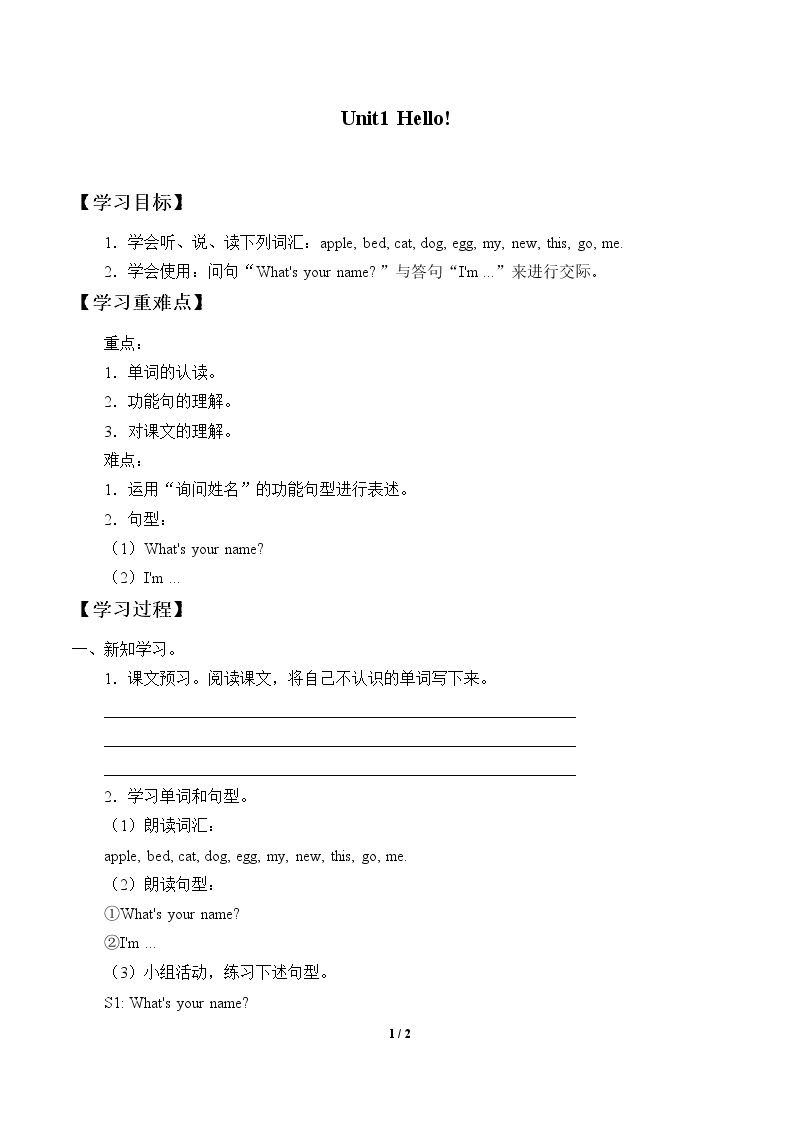 Unit1 Hello!

【学习目标】

1．学会听、说、读下列词汇：apple, bed, cat, dog, egg, my, new, this, go, me.

2．学会使用：问句“What's your name?”与答句“I'm ...”来进行交际。

【学习重难点】

重点：

1．单词的认读。

2．功能句的理解。

3．对课文的理解。

难点：

1．运用“询问姓名”的功能句型进行表述。

2．句型：

（1）What's your name?

（2）I'm ...

【学习过程】

一、新知学习。

1．课文预习。阅读课文，将自己不认识的单词写下来。

____
____
____

2．学习单词和句型。

（1）朗读词汇：

apple, bed, cat, dog, egg, my, new, this, go, me.

（2）朗读句型：

①What's your name?

②I'm ...

（3）小组活动，练习下述句型。

S1: What's your name?

1 / 2